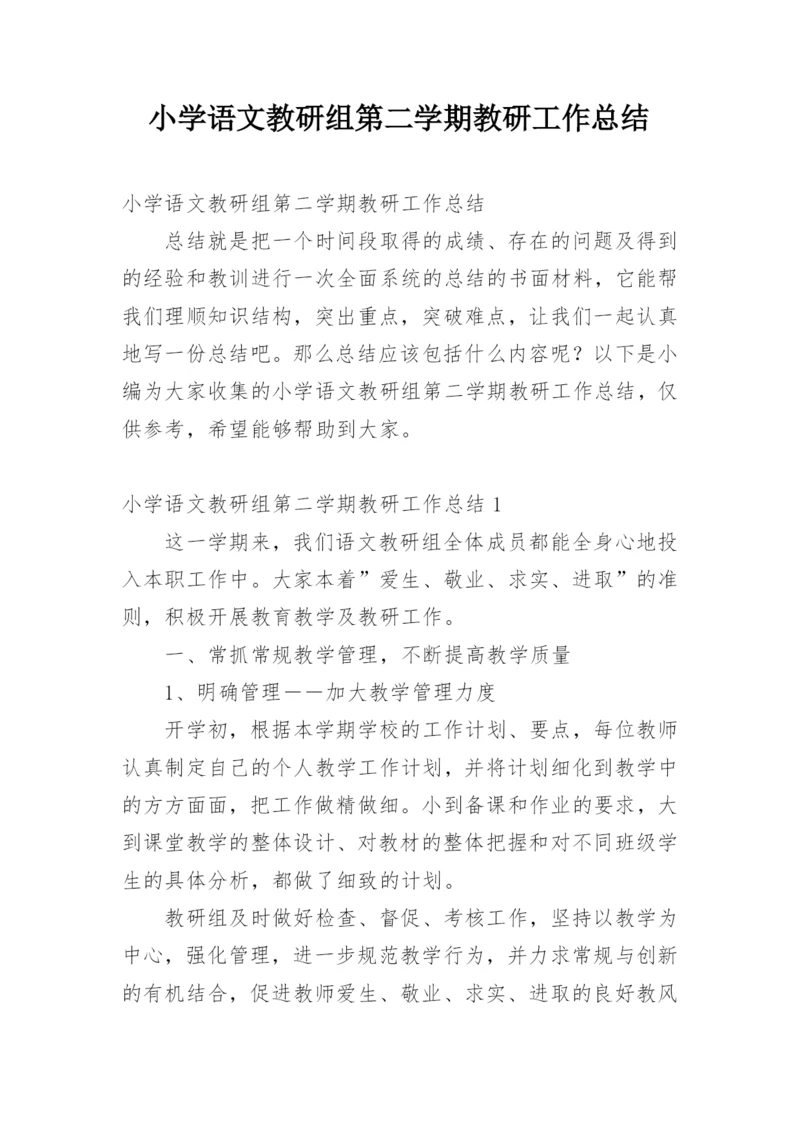 小学语文教研组第二学期教研工作总结

小学语文教研组第二学期教研工作总结

总结就是把一个时间段取得的成绩、存在的问题及得到的经验和教训进行一次全面系统的总结的书面材料，它能帮我们理顺知识结构，突出重点，突破难点，让我们一起认真地写一份总结吧。那么总结应该包括什么内容呢？以下是小编为大家收集的小学语文教研组第二学期教研工作总结，仅供参考，希望能够帮助到大家。

小学语文教研组第二学期教研工作总结 1

这一学期来，我们语文教研组全体成员都能全身心地投入本职工作中。大家本着”爱生、敬业、求实、进取”的准则，积极开展教育教学及教研工作。

一、常抓常规教学管理，不断提高教学质量

1、明确管理——加大教学管理力度

开学初，根据本学期学校的工作计划、要点，每位教师认真制定自己的个人教学工作计划，并将计划细化到教学中的方方面面，把工作做精做细。小到备课和作业的要求，大到课堂教学的整体设计、对教材的整体把握和对不同班级学生的具体分析，都做了细致的计划。

教研组及时做好检查、督促、考核工作，坚持以教学为中心，强化管理，进一步规范教学行为，并力求常规与创新的有机结合，促进教师爱生、敬业、求实、进取的良好教风